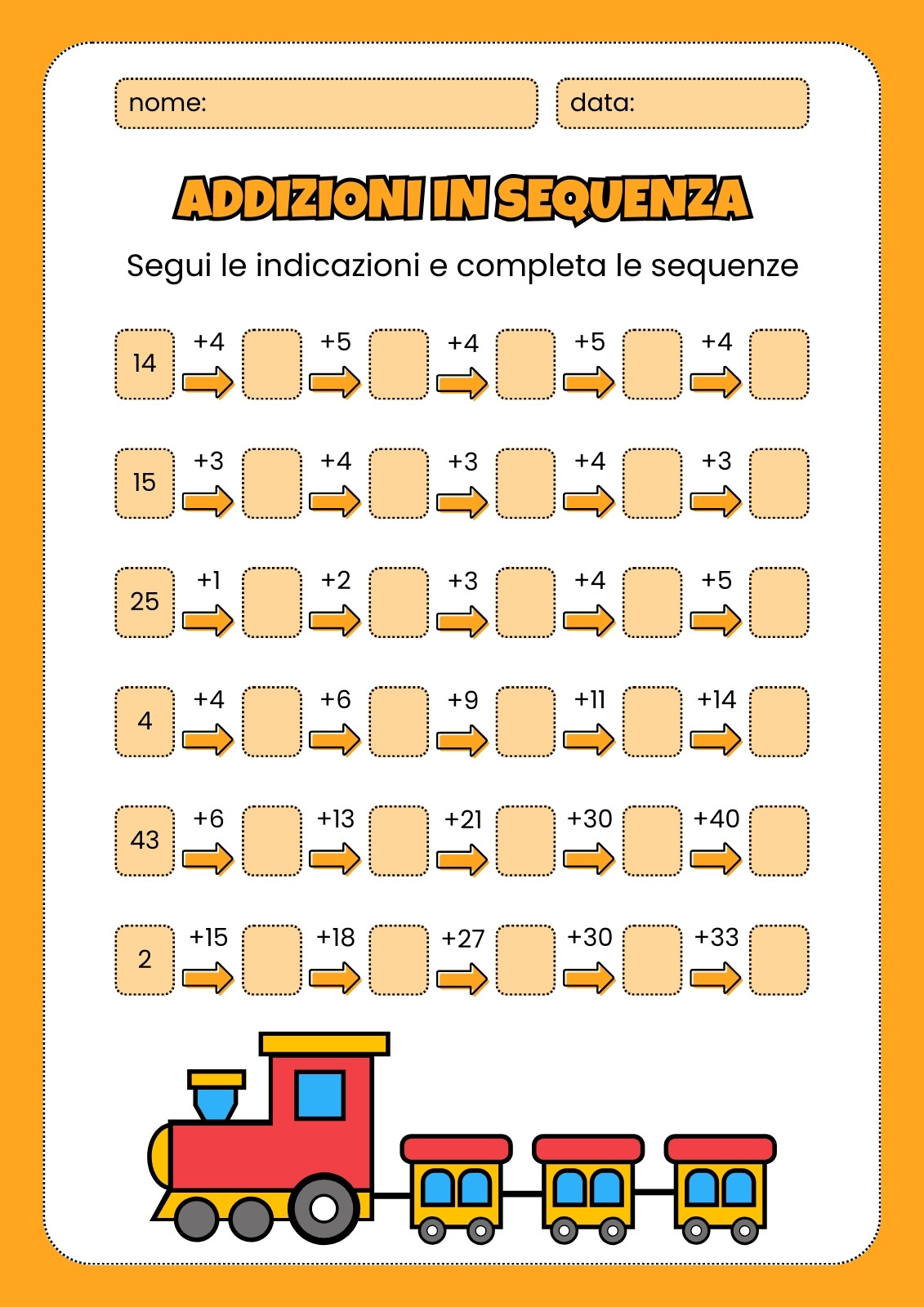 nome:

data:

ADDIZIONI IN SEQUENZA

Segui le indicazioni e completa le sequenze

14 +4 +5 +4 +5 +4

15 +3 +4 +3 +4 +3

25 +1 +2 +3 +4 +5

4 +4 +6 +9 +11 +14

43 +6 +13 +21 +30 +40

2 +15 +18 +27 +30 +33